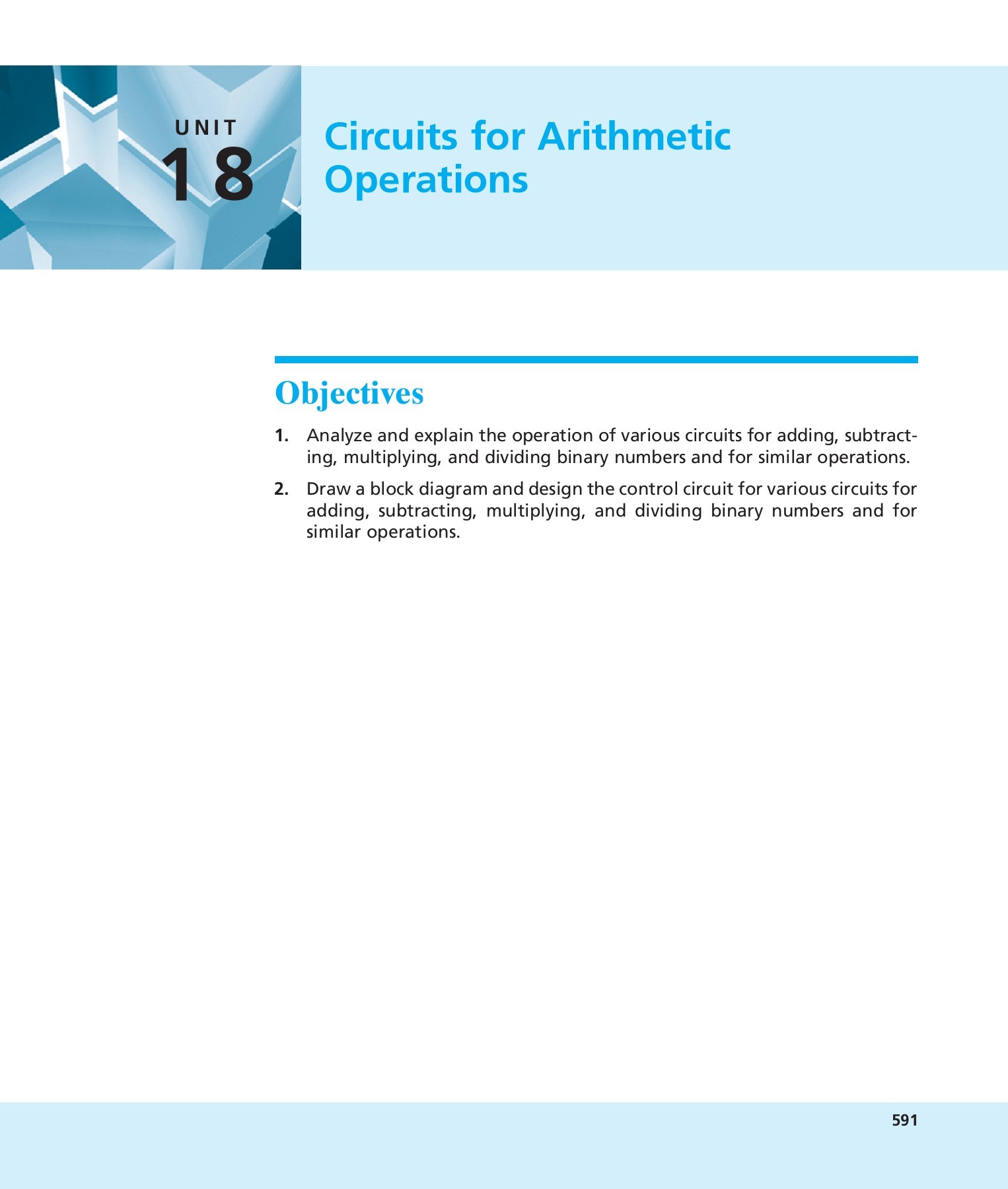 UNIT
18

Circuits for Arithmetic Operations

Objectives

1. Analyze and explain the operation of various circuits for adding, subtracting, multiplying, and dividing binary numbers and for similar operations.

2. Draw a block diagram and design the control circuit for various circuits for adding, subtracting, multiplying, and dividing binary numbers and for similar operations.

591